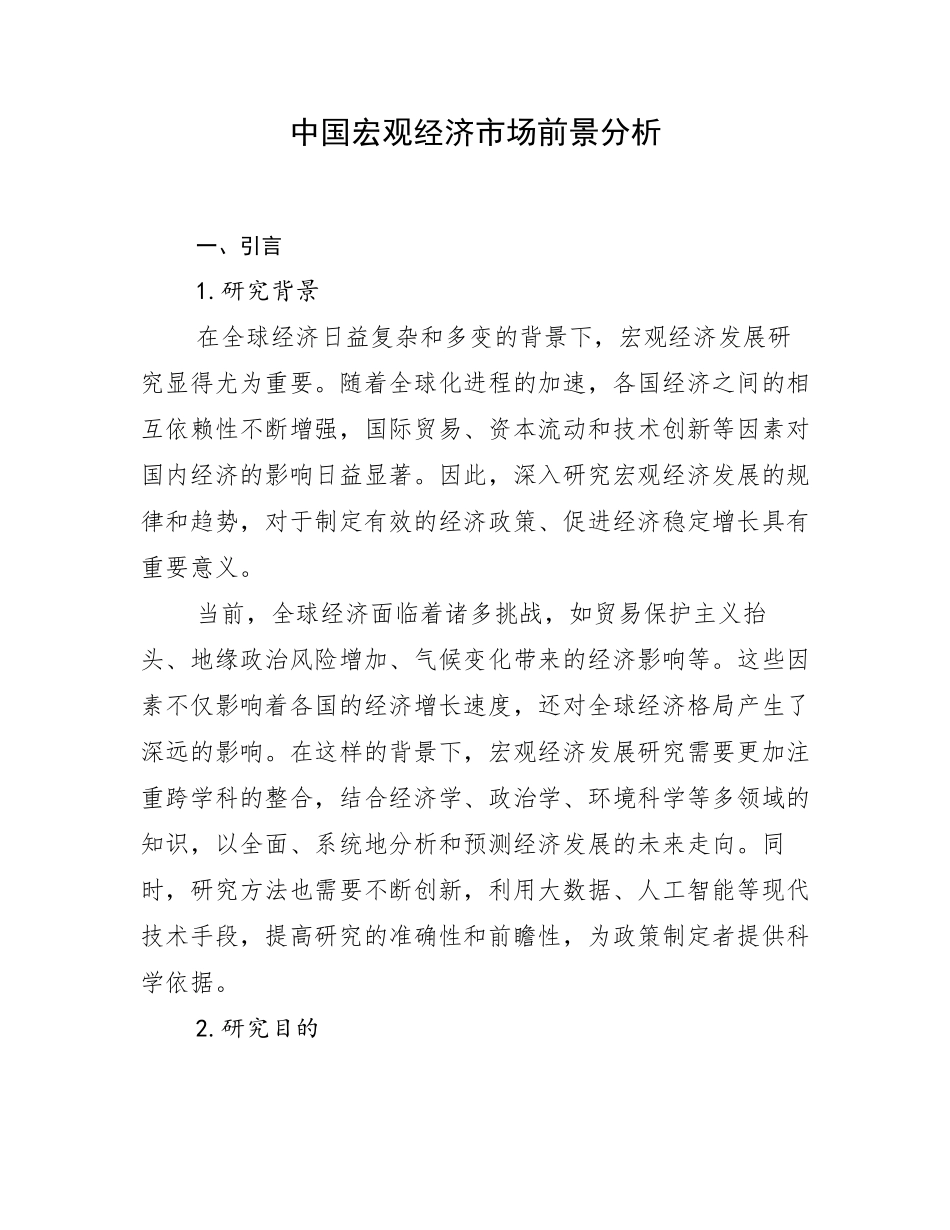 中国宏观经济市场前景分析

一、引言

1. 研究背景

在全球经济日益复杂和多变的背景下，宏观经济发展研究显得尤为重要。随着全球化进程的加速，各国经济之间的相互依赖性不断增强，国际贸易、资本流动和技术创新等因素对国内经济的影响日益显著。因此，深入研究宏观经济发展的规律和趋势，对于制定有效的经济政策、促进经济稳定增长具有重要意义。

当前，全球经济面临着诸多挑战，如贸易保护主义抬头、地缘政治风险增加、气候变化带来的经济影响等。这些因素不仅影响着各国的经济增长速度，还对全球经济格局产生了深远的影响。在这样的背景下，宏观经济发展研究需要更加注重跨学科的整合，结合经济学、政治学、环境科学等多领域的知识，以全面、系统地分析和预测经济发展的未来走向。同时，研究方法也需要不断创新，利用大数据、人工智能等现代技术手段，提高研究的准确性和前瞻性，为政策制定者提供科学依据。

2. 研究目的